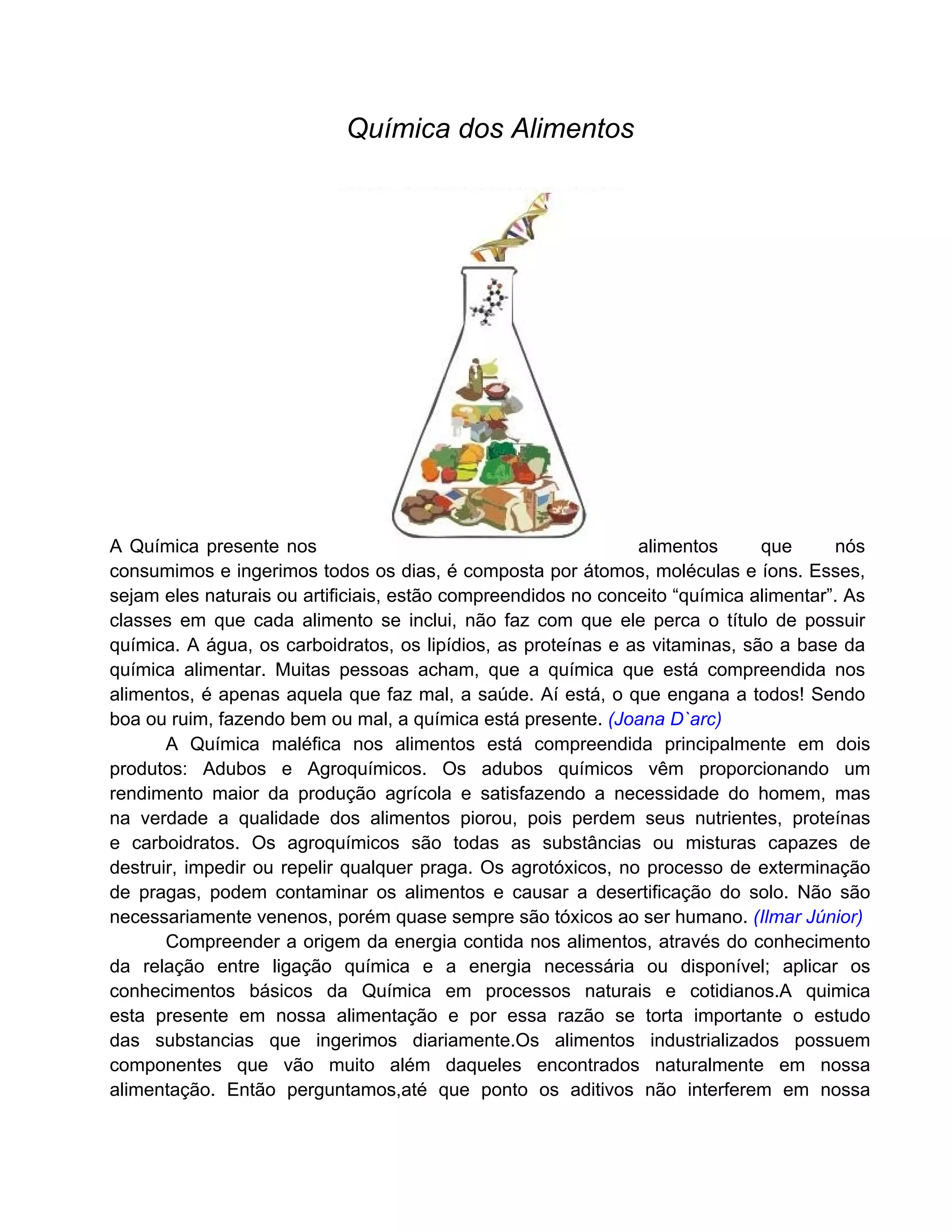 Química dos Alimentos

A Química presente nos alimentos que nós consumimos e ingerimos todos os dias, é composta por átomos, moléculas e íons. Esses, sejam eles naturais ou artificiais, estão compreendidos no conceito “química alimentar”. As classes em que cada alimento se inclui, não faz com que ele perca o título de possuir química. A água, os carboidratos, os lipídios, as proteínas e as vitaminas, são a base da química alimentar. Muitas pessoas acham, que a química que está compreendida nos alimentos, é apenas aquela que faz mal, a saúde. Aí está, o que engana a todos! Sendo boa ou ruim, fazendo bem ou mal, a química está presente. (Joana D`arc)

A Química maléfica nos alimentos está compreendida principalmente em dois produtos: Adubos e Agroquímicos. Os adubos químicos vêm proporcionando um rendimento maior da produção agrícola e satisfazendo a necessidade do homem, mas na verdade a qualidade dos alimentos piorou, pois perdem seus nutrientes, proteínas e carboidratos. Os agroquímicos são todas as substâncias ou misturas capazes de destruir, impedir ou repelir qualquer praga. Os agrotóxicos, no processo de exterminação de pragas, podem contaminar os alimentos e causar a desertificação do solo. Não são necessariamente venenos, porém quase sempre são tóxicos ao ser humano. (Ilmar Júnior)

Compreender a origem da energia contida nos alimentos, através do conhecimento da relação entre ligação química e a energia necessária ou disponível; aplicar os conhecimentos básicos da Química em processos naturais e cotidianos.A quimica esta presente em nossa alimentação e por essa razão se torta importante o estudo das substancias que ingerimos diariamente.Os alimentos industrializados possuem componentes que vão muito além daqueles encontrados naturalmente em nossa alimentação. Então perguntamos,até que ponto os aditivos não interferem em nossa